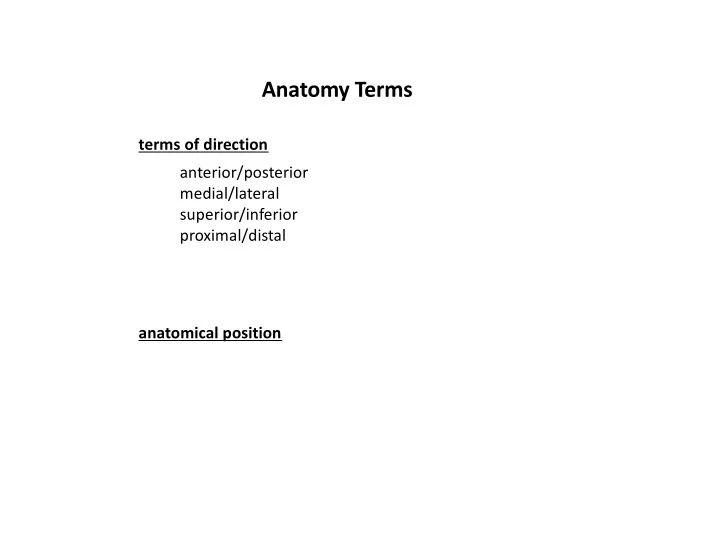 Anatomy Terms

terms of direction

anterior/posterior
medial/lateral
superior/inferior
proximal/distal

anatomical position